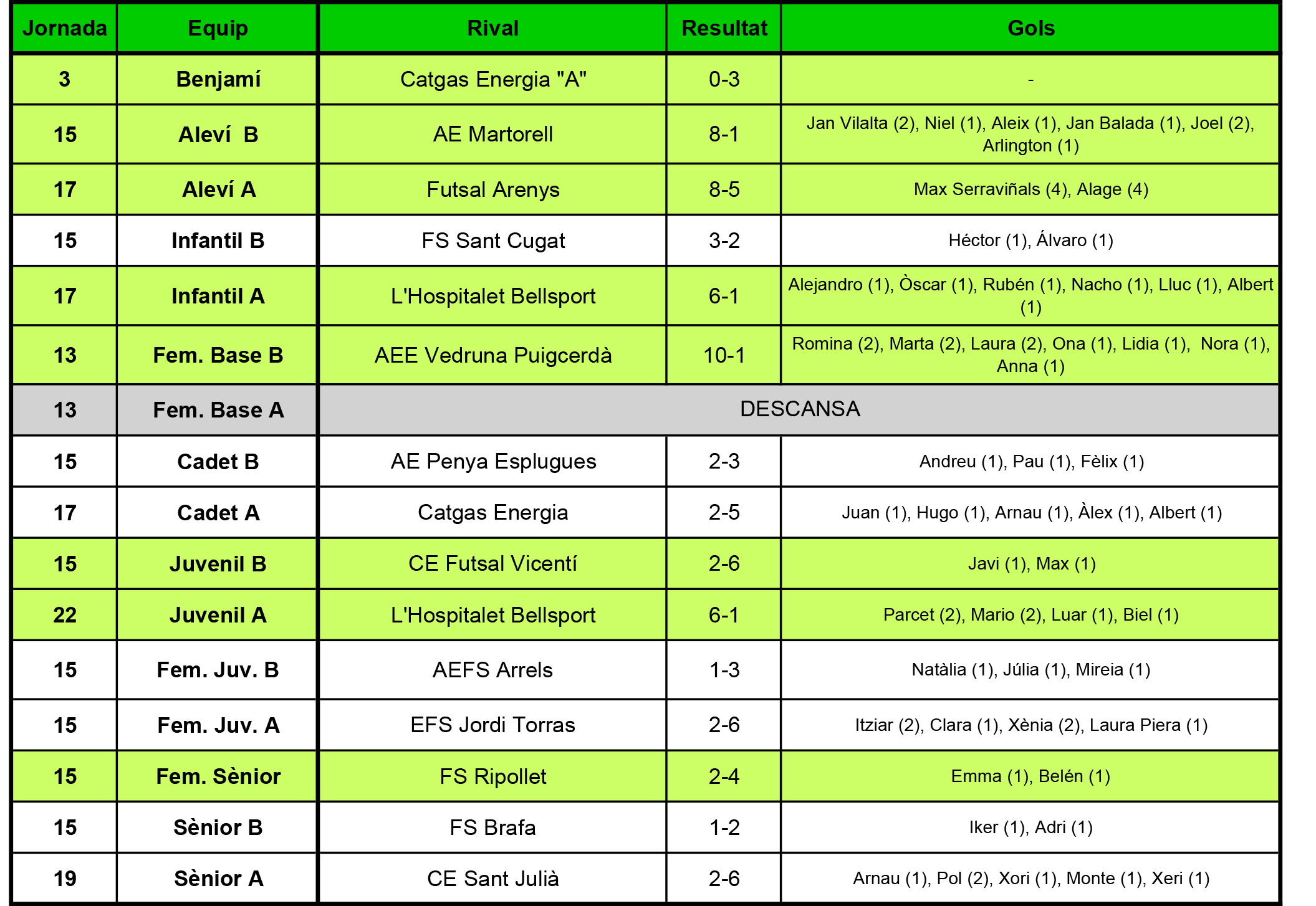 | Jornada | Equip | Rival | Resultat | Gols |
|---|---|---|---|---|
| 3 | Benjamí | Catgas Energia "A" | 0-3 | - |
| 15 | Aleví  B | AE Martorell | 8-1 | Jan Vilalta (2), Niel (1), Aleix (1), Jan Balada (1), Joel (2), Arlington (1) |
| 17 | Aleví A | Futsal Arenys | 8-5 | Max Serraviñals (4), Alage (4) |
| 15 | Infantil B | FS Sant Cugat | 3-2 | Héctor (1), Álvaro (1) |
| 17 | Infantil A | L'Hospitalet Bellsport | 6-1 | Alejandro (1), Òscar (1), Rubén (1), Nacho (1), Lluc (1), Albert (1) |
| 13 | Fem. Base B | AEE Vedruna Puigcerdà | 10-1 | Romina (2), Marta (2), Laura (2), Ona (1), Lidia (1),  Nora (1), Anna (1) |
| 13 | Fem. Base A | DESCANSA | | |
| 15 | Cadet B | AE Penya Esplugues | 2-3 | Andreu (1), Pau (1), Fèlix (1) |
| 17 | Cadet A | Catgas Energia | 2-5 | Juan (1), Hugo (1), Arnau (1), Àlex (1), Albert (1) |
| 15 | Juvenil B | CE Futsal Vicentí | 2-6 | Javi (1), Max (1) |
| 22 | Juvenil A | L'Hospitalet Bellsport | 6-1 | Parcet (2), Mario (2), Luar (1), Biel (1) |
| 15 | Fem. Juv. B | AEFS Arrels | 1-3 | Natàlia (1), Júlia (1), Mireia (1) |
| 15 | Fem. Juv. A | EFS Jordi Torras | 2-6 | Itziar (2), Clara (1), Xènia (2), Laura Piera (1) |
| 15 | Fem. Sènior | FS Ripollet | 2-4 | Emma (1), Belén (1) |
| 15 | Sènior B | FS Brafa | 1-2 | Iker (1), Adri (1) |
| 19 | Sènior A | CE Sant Julià | 2-6 | Arnau (1), Pol (2), Xori (1), Monte (1), Xeri (1) |